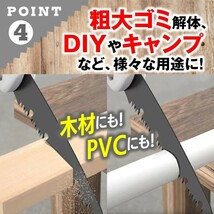 POINT
4

粗大ゴミ解体、
DIYやキャンプ
など、様々な用途に!

木材にも!
PVCにも!